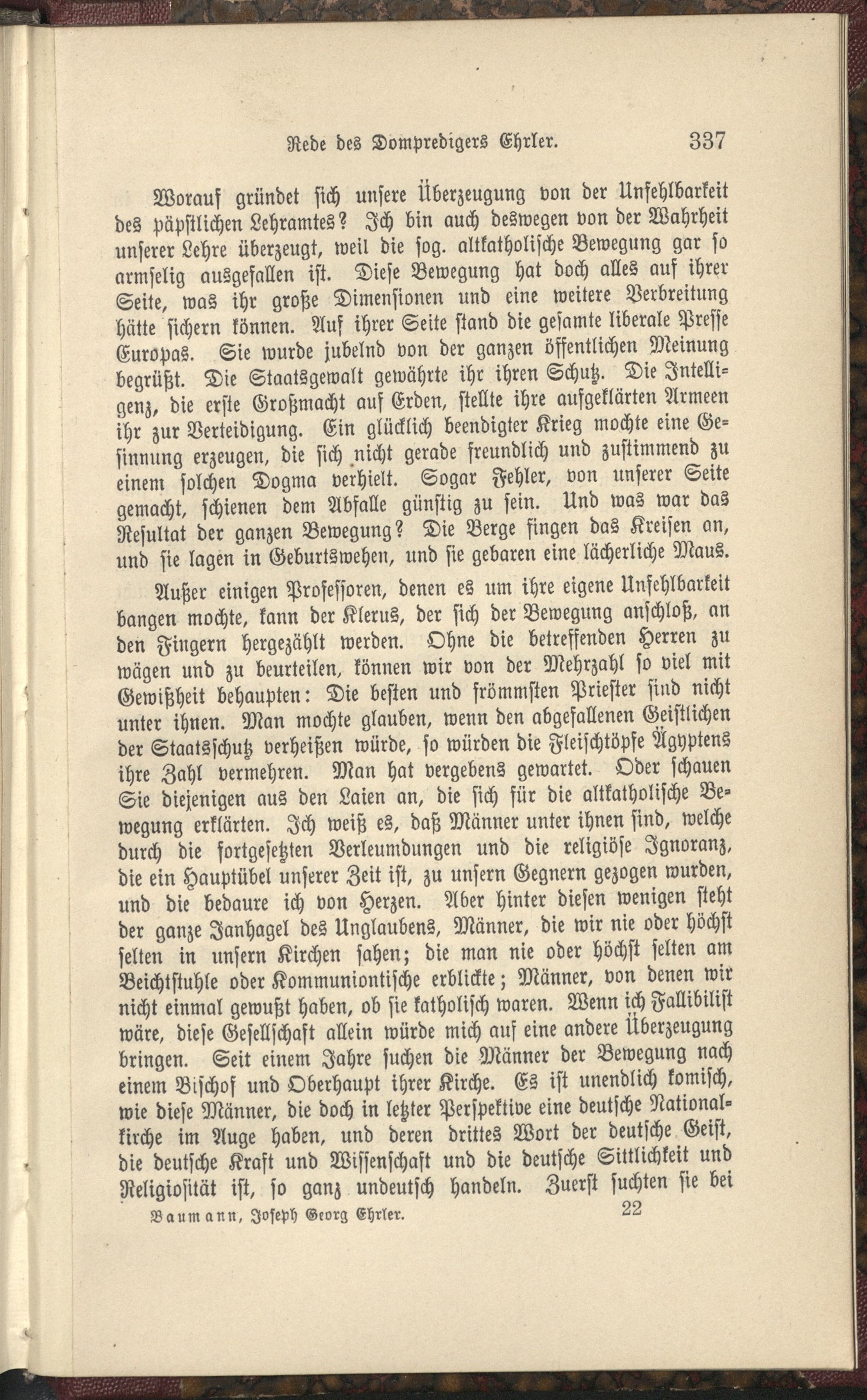 Rede des Dompredigers Ehrler. 337

Worauf gründet sich unsere Überzeugung von der Unfehlbarkeit des päpstlichen Lehramtes? Ich bin auch deswegen von der Wahrheit unserer Lehre überzeugt, weil die sog. altkatholische Bewegung gar so armselig ausgefallen ist. Diese Bewegung hat doch alles auf ihrer Seite, was ihr große Dimensionen und eine weitere Verbreitung hätte sichern können. Auf ihrer Seite stand die gesamte liberale Presse Europas. Sie wurde jubelnd von der ganzen öffentlichen Meinung begrüßt. Die Staatsgewalt gewährte ihr ihren Schutz. Die Intelligenz, die erste Großmacht auf Erden, stellte ihre aufgeklärten Armeen ihr zur Verteidigung. Ein glücklich beendigter Krieg mochte eine Gesinnung erzeugen, die sich nicht gerade freundlich und zustimmend zu einem solchen Dogma verhielt. Sogar Fehler, von unserer Seite gemacht, schienen dem Abfalle günstig zu sein. Und was war das Resultat der ganzen Bewegung? Die Berge fingen das Kreisen an, und sie lagen in Geburtswehen, und sie gebaren eine lächerliche Maus.

Außer einigen Professoren, denen es um ihre eigene Unfehlbarkeit bangen mochte, kann der Klerus, der sich der Bewegung anschloß, an den Fingern hergezählt werden. Ohne die betreffenden Herren zu wägen und zu beurteilen, können wir von der Mehrzahl so viel mit Gewißheit behaupten: Die besten und frömmsten Priester sind nicht unter ihnen. Man mochte glauben, wenn den abgefallenen Geistlichen der Staatsschutz verheißen würde, so würden die Fleischtöpfe Ägyptens ihre Zahl vermehren. Man hat vergebens gewartet. Oder schauen Sie diejenigen aus den Laien an, die sich für die altkatholische Bewegung erklärten. Ich weiß es, daß Männer unter ihnen sind, welche durch die fortgesetzten Verleumdungen und die religiöse Ignoranz, die ein Hauptübel unserer Zeit ist, zu unsern Gegnern gezogen wurden, und die bedaure ich von Herzen. Aber hinter diesen wenigen steht der ganze Janhagel des Unglaubens, Männer, die wir nie oder höchst selten in unsern Kirchen sahen; die man nie oder höchst selten am Beichtstuhle oder Kommuniontische erblickte; Männer, von denen wir nicht einmal gewußt haben, ob sie katholisch waren. Wenn ich Fallibilist wäre, diese Gesellschaft allein würde mich auf eine andere Überzeugung bringen. Seit einem Jahre suchen die Männer der Bewegung nach einem Bischof und Oberhaupt ihrer Kirche. Es ist unendlich komisch, wie diese Männer, die doch in letzter Perspektive eine deutsche Nationalkirche im Auge haben, und deren drittes Wort der deutsche Geist, die deutsche Kraft und Wissenschaft und die deutsche Sittlichkeit und Religiosität ist, so ganz undeutsch handeln. Zuerst suchten sie bei

Baumann, Joseph Georg Ehrler. 22